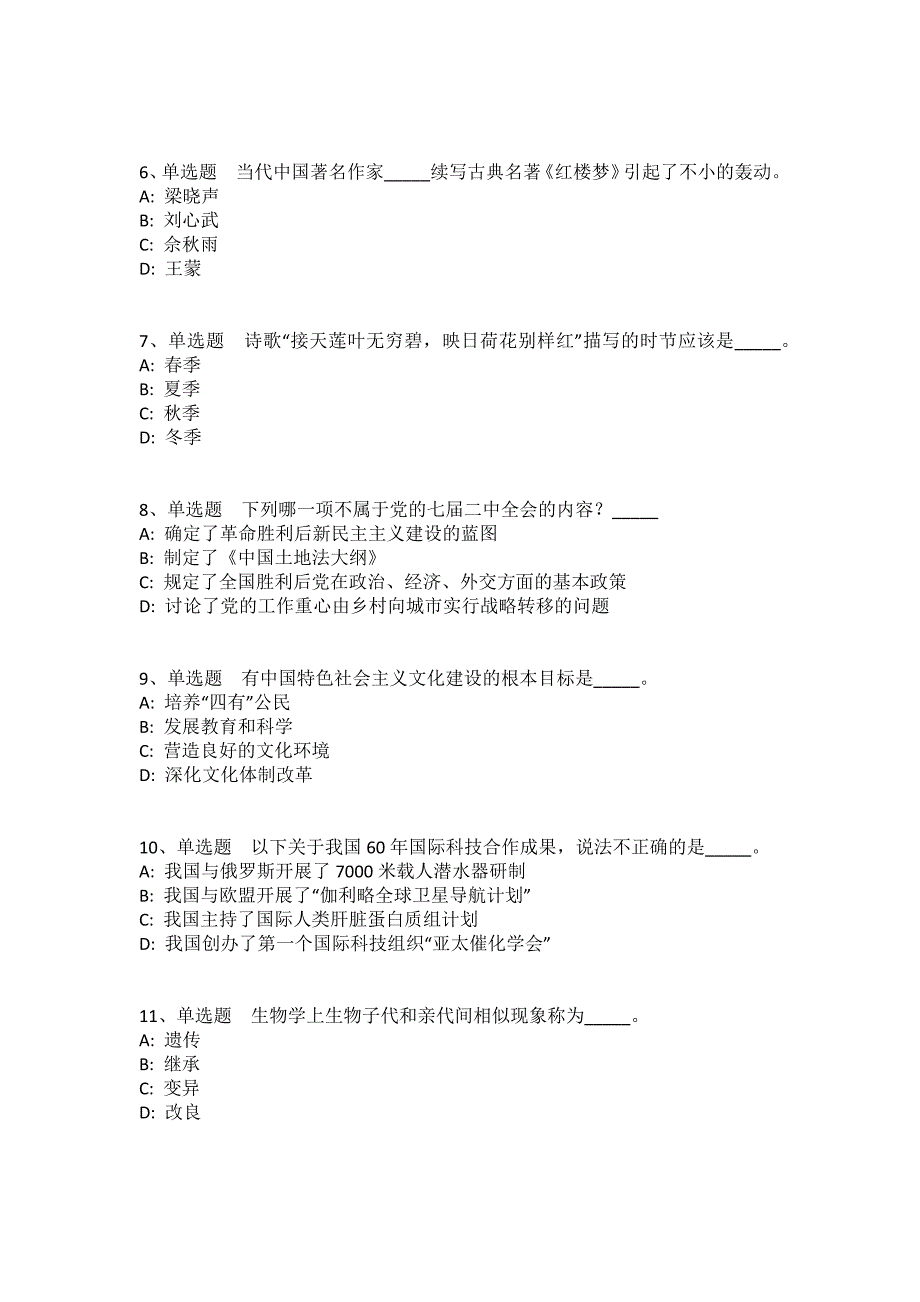 6、单选题　当代中国著名作家_____续写古典名著《红楼梦》引起了不小的轰动。
A: 梁晓声
B: 刘心武
C: 余秋雨
D: 王蒙

7、单选题　诗歌“接天莲叶无穷碧，映日荷花别样红”描写的时节应该是_____。
A: 春季
B: 夏季
C: 秋季
D: 冬季

8、单选题　下列哪一项不属于党的七届二中全会的内容？_____
A: 确定了革命胜利后新民主主义建设的蓝图
B: 制定了《中国土地法大纲》
C: 规定了全国胜利后党在政治、经济、外交方面的基本政策
D: 讨论了党的工作重心由乡村向城市实行战略转移的问题

9、单选题　有中国特色社会主义文化建设的根本目标是_____。
A: 培养“四有”公民
B: 发展教育和科学
C: 营造良好的文化环境
D: 深化文化体制改革

10、单选题　以下关于我国 60 年国际科技合作成果，说法不正确的是_____。
A: 我国与俄罗斯开展了 7000 米载人潜水器研制
B: 我国与欧盟开展了“伽利略全球卫星导航计划”
C: 我国主持了国际人类肝脏蛋白质组计划
D: 我国创办了第一个国际科技组织“亚太催化学会”

11、单选题　生物学上生物子代和亲代间相似现象称为_____。
A: 遗传
B: 继承
C: 变异
D: 改良